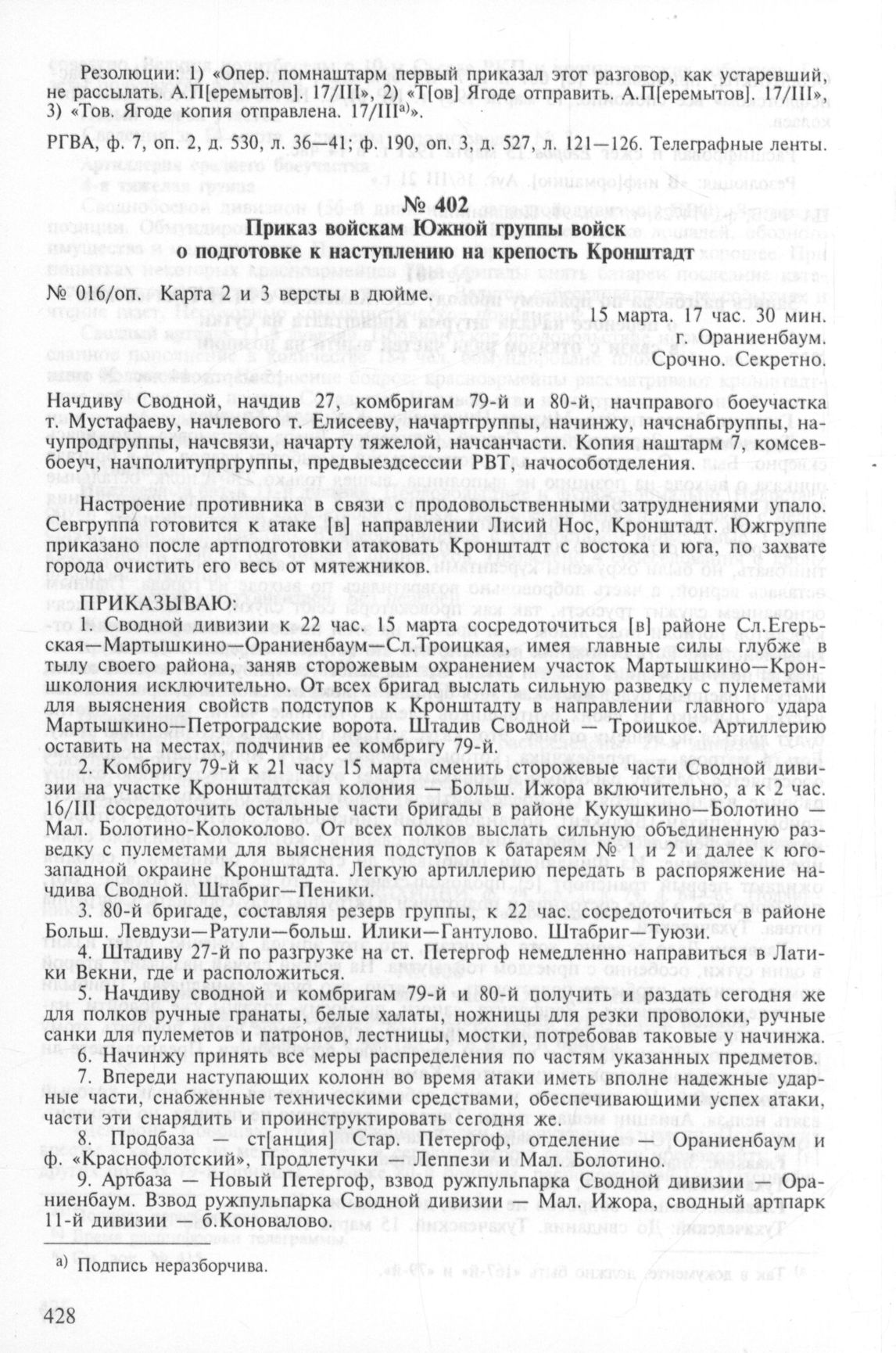 Резолюции: 1) «Опер. помнаштарм первый приказал этот разговор, как устаревший, не рассылать. А.П[еремытов]. 17/III», 2) «Т[ов] Ягоде отправить. А.П[еремытов]. 17/III», 3) «Тов. Ягоде копия отправлена. 17/III$^{а)}$».

РГВА, ф. 7, оп. 2, д. 530, л. 36—41; ф. 190, оп. 3, д. 527, л. 121—126. Телеграфные ленты.

№ 402
Приказ войскам Южной группы войск
о подготовке к наступлению на крепость Кронштадт

№ 016/оп. Карта 2 и 3 версты в дюйме.

15 марта. 17 час. 30 мин.
г. Ораниенбаум.
Срочно. Секретно.

Начдиву Сводной, начдив 27, комбригам 79-й и 80-й, начправого боеучастка т. Мустафаеву, начлевого т. Елисееву, начартгруппы, начинжу, начснабгруппы, начупродгруппы, начсвязи, начарту тяжелой, начсанчасти. Копия наштарм 7, комсевбоеуч, начполитупргруппы, предвыездсессии РВТ, начособотделения.

Настроение противника в связи с продовольственными затруднениями упало. Севгруппа готовится к атаке [в] направлении Лисий Нос, Кронштадт. Южгруппе приказано после артподготовки атаковать Кронштадт с востока и юга, по захвате города очистить его весь от мятежников.

ПРИКАЗЫВАЮ:
1. Сводной дивизии к 22 час. 15 марта сосредоточиться [в] районе Сл.Егерьская—Мартышкино—Ораниенбаум—Сл.Троицкая, имея главные силы глубже в тылу своего района, заняв сторожевым охранением участок Мартышкино—Кроншколония исключительно. От всех бригад выслать сильную разведку с пулеметами для выяснения свойств подступов к Кронштадту в направлении главного удара Мартышкино—Петроградские ворота. Штадив Сводной — Троицкое. Артиллерию оставить на местах, подчинив ее комбригу 79-й.
2. Комбригу 79-й к 21 часу 15 марта сменить сторожевые части Сводной дивизии на участке Кронштадтская колония — Больш. Ижора включительно, а к 2 час. 16/III сосредоточить остальные части бригады в районе Кукушкино—Болотино — Мал. Болотино-Колоколово. От всех полков выслать сильную объединенную разведку с пулеметами для выяснения подступов к батареям № 1 и 2 и далее к юго-западной окраине Кронштадта. Легкую артиллерию передать в распоряжение начдива Сводной. Штабриг—Пеники.
3. 80-й бригаде, составляя резерв группы, к 22 час. сосредоточиться в районе Больш. Левдузи—Ратули—больш. Илики—Гантулово. Штабриг—Туюзи.
4. Штадиву 27-й по разгрузке на ст. Петергоф немедленно направиться в Латики Вкни, где и расположиться.
5. Начдиву сводной и комбригам 79-й и 80-й получить и раздать сегодня же для полков ручные гранаты, белые халаты, ножницы для резки проволоки, ручные санки для пулеметов и патронов, лестницы, мостки, потребовав таковые у начинжа.
6. Начинжу принять все меры распределения по частям указанных предметов.
7. Впереди наступающих колонн во время атаки иметь вполне надежные ударные части, снабженные техническими средствами, обеспечивающими успех атаки, части эти снарядить и проинструктировать сегодня же.
8. Продбаза — ст[анция] Стар. Петергоф, отделение — Ораниенбаум и ф. «Краснофлотский», Продлетучки — Леппези и Мал. Болотино.
9. Артбаза — Новый Петергоф, взвод ружпульпарка Сводной дивизии — Ораниенбаум. Взвод ружпульпарка Сводной дивизии — Мал. Ижора, сводный артпарк 11-й дивизии — б.Коновалово.

а) Подпись неразборчива.

428